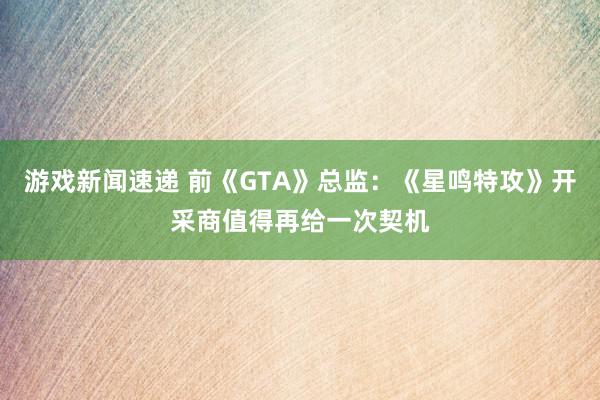 游戏新闻速递 前《GTA》总监：《星鸣特攻》开采商值得再给一次契机